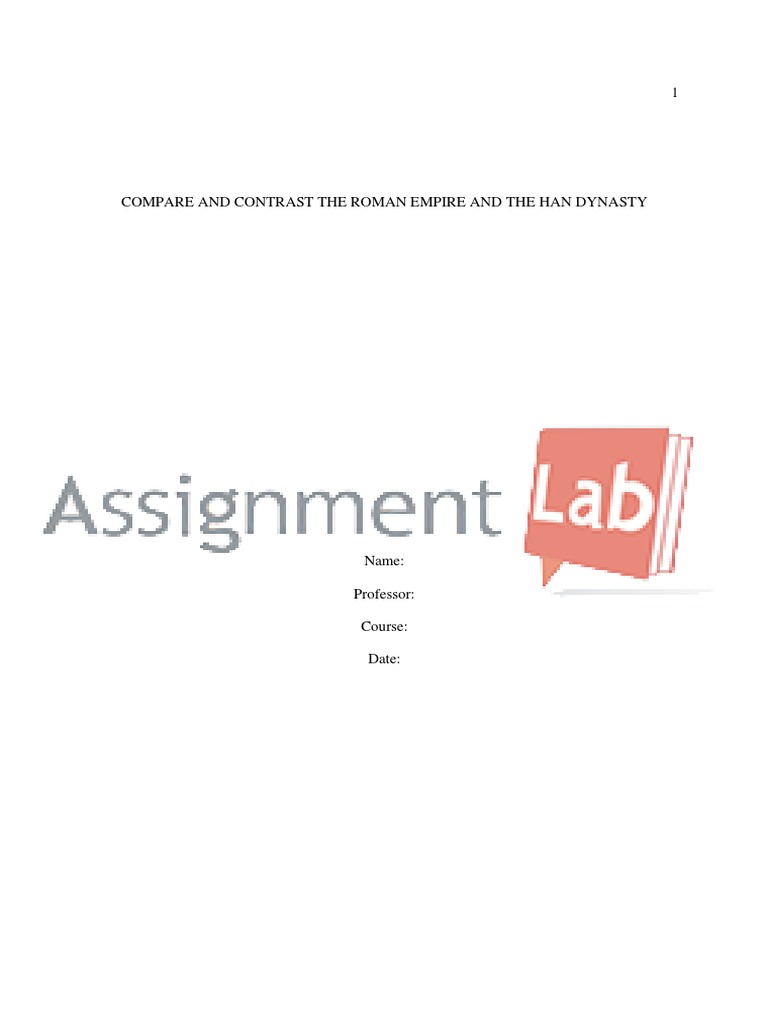 1

COMPARE AND CONTRAST THE ROMAN EMPIRE AND THE HAN DYNASTY

Assignment Lab

Name:

Professor:

Course:

Date: